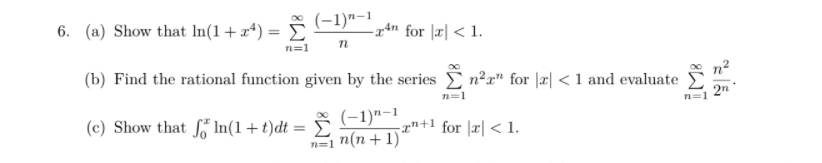 6. (a) Show that $\ln(1+x^4) = \sum_{n=1}^{\infty} \frac{(-1)^{n-1}}{n} x^{4n}$ for $|x| < 1$.

(b) Find the rational function given by the series $\sum_{n=1}^{\infty} n^2 x^n$ for $|x| < 1$ and evaluate $\sum_{n=1}^{\infty} \frac{n^2}{2^n}$.

(c) Show that $\int_0^x \ln(1+t)dt = \sum_{n=1}^{\infty} \frac{(-1)^{n-1}}{n(n+1)} x^{n+1}$ for $|x| < 1$.